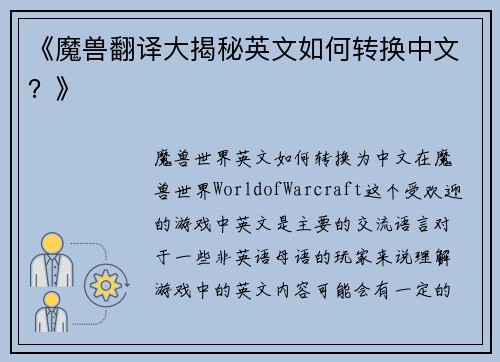 《魔兽翻译大揭秘英文如何转换中文？》

魔兽世界英文如何转换为中文在魔兽世界WorldofWarcraft这个受欢迎的游戏中英文是主要的交流语言对于一些非英语母语的玩家来说理解游戏中的英文内容可能会有一定的